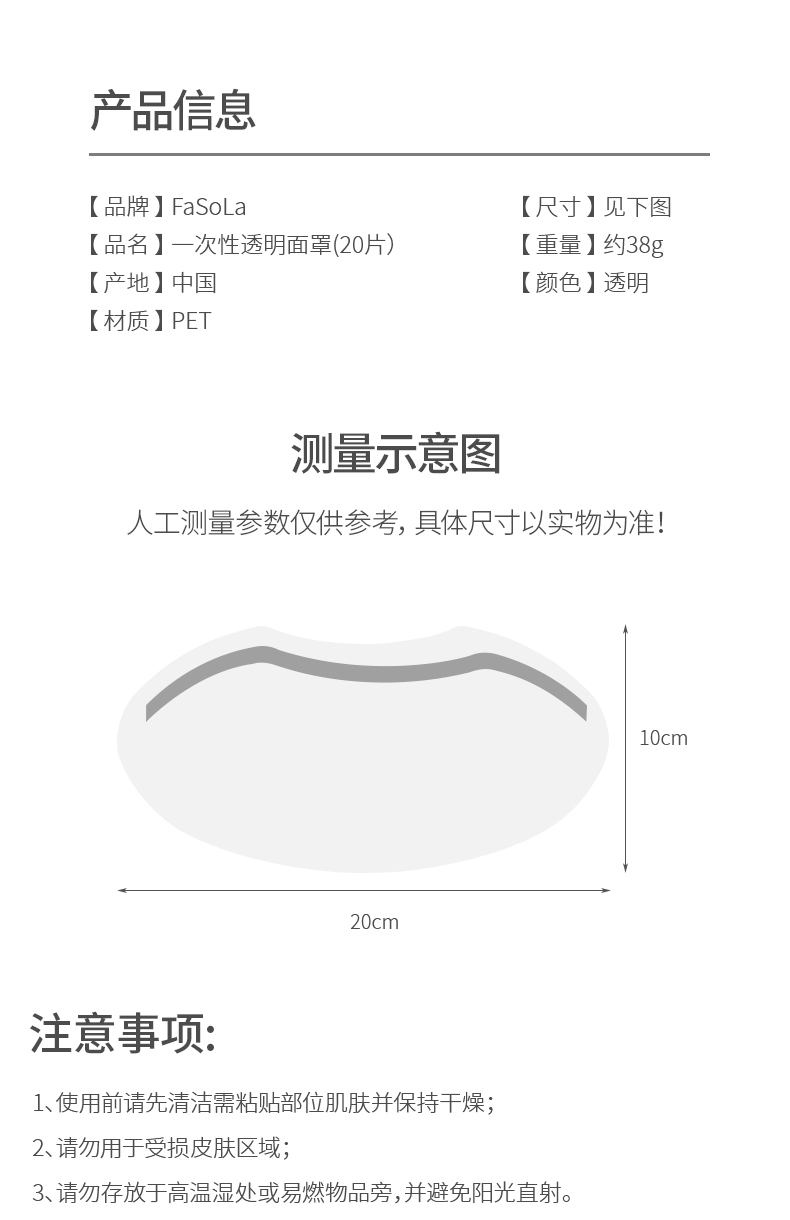 产品信息

【品牌】FaSoLa
【品名】一次性透明面罩(20片)
【产地】中国
【材质】PET

【尺寸】见下图
【重量】约38g
【颜色】透明

测量示意图

人工测量参数仅供参考，具体尺寸以实物为准！

10cm

20cm

注意事项:

1、使用前请先清洁需粘贴部位肌肤并保持干燥；

2、请勿用于受损皮肤区域；

3、请勿存放于高温湿处或易燃物品旁，并避免阳光直射。